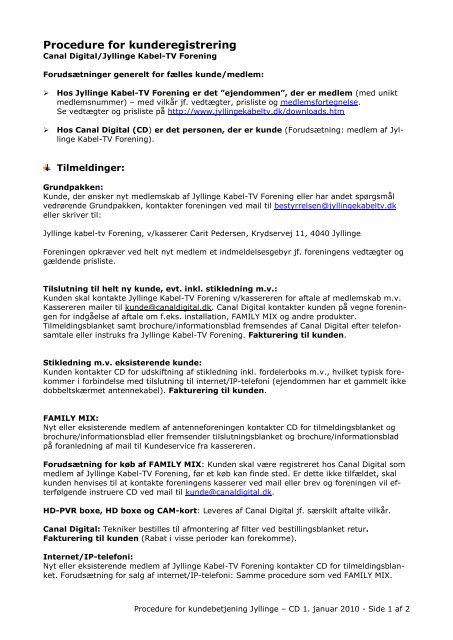 Procedure for kunderegistrering
Canal Digital/Jyllinge Kabel-TV Forening

Forudsætninger generelt for fælles kunde/medlem:

➢ Hos Jyllinge Kabel-TV Forening er det "ejendommen", der er medlem (med unikt medlemsnummer) – med vilkår jf. vedtægter, prisliste og medlemsfortegnelse.
Se vedtægter og prisliste på http://www.jyllingekabeltv.dk/downloads.htm

➢ Hos Canal Digital (CD) er det personen, der er kunde (Forudsætning: medlem af Jyllinge Kabel-TV Forening).

Tilmeldinger:

Grundpakken:
Kunde, der ønsker nyt medlemskab af Jyllinge Kabel-TV Forening eller har andet spørgsmål vedrørende Grundpakken, kontakter foreningen ved mail til bestyrrelsen@jyllingekabeltv.dk eller skriver til:

Jyllinge kabel-tv Forening, v/kasserer Carit Pedersen, Krydservej 11, 4040 Jyllinge

Foreningen opkræver ved helt nyt medlem et indmeldelsesgebyr jf. foreningens vedtægter og gældende prisliste.

Tilslutning til helt ny kunde, evt. inkl. stikledning m.v.:
Kunden skal kontakte Jyllinge Kabel-TV Forening v/kassereren for aftale af medlemskab m.v. Kassereren mailer til kunde@canaldigital.dk. Canal Digital kontakter kunden på vegne foreningen for indgåelse af aftale om f.eks. installation, FAMILY MIX og andre produkter. Tilmeldingsblanket samt brochure/informationsblad fremsendes af Canal Digital efter telefonsamtale eller instruks fra Jyllinge Kabel-TV Forening. Fakturering til kunden.

Stikledning m.v. eksisterende kunde:
Kunden kontakter CD for udskiftning af stikledning inkl. fordelerboks m.v., hvilket typisk forekommer i forbindelse med tilslutning til internet/IP-telefoni (ejendommen har et gammelt ikke dobbeltskærmet antennekabel). Fakturering til kunden.

FAMILY MIX:
Nyt eller eksisterende medlem af antenneforeningen kontakter CD for tilmeldingsblanket og brochure/informationsblad eller fremsender tilslutningsblanket og brochure/informationsblad på foranledning af mail til Kundeservice fra kassereren.

Forudsætning for køb af FAMILY MIX: Kunden skal være registreret hos Canal Digital som medlem af Jyllinge Kabel-TV Forening, før et køb kan finde sted. Er dette ikke tilfældet, skal kunden henvises til at kontakte foreningens kasserer ved mail eller brev og foreningen vil efterfølgende instruere CD ved mail til kunde@canaldigital.dk.

HD-PVR boxe, HD boxe og CAM-kort: Leveres af Canal Digital jf. særskilt aftalte vilkår.

Canal Digital: Tekniker bestilles til afmontering af filter ved bestillingsblanket retur. Fakturering til kunden (Rabat i visse perioder kan forekomme).

Internet/IP-telefoni:
Nyt eller eksisterende medlem af Jyllinge Kabel-TV Forening kontakter CD for tilmeldingsblanket. Forudsætning for salg af internet/IP-telefoni: Samme procedure som ved FAMILY MIX.

Procedure for kundebetjening Jyllinge – CD 1. januar 2010 - Side 1 af 2